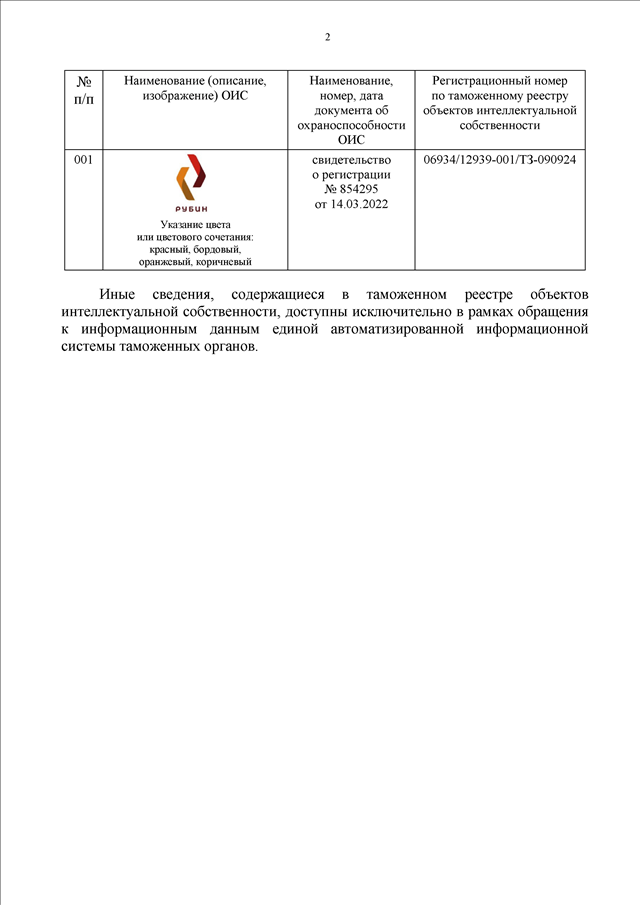 2

| № п/п | Наименование (описание, изображение) ОИС | Наименование, номер, дата документа об охраноспособности ОИС | Регистрационный номер по таможенному реестру объектов интеллектуальной собственности |
|---|---|---|---|
| 001 | РУБИН Указание цвета или цветового сочетания: красный, бордовый, оранжевый, коричневый | свидетельство о регистрации № 854295 от 14.03.2022 | 06934/12939-001/ТЗ-090924 |

Иные сведения, содержащиеся в таможенном реестре объектов интеллектуальной собственности, доступны исключительно в рамках обращения к информационным данным единой автоматизированной информационной системы таможенных органов.